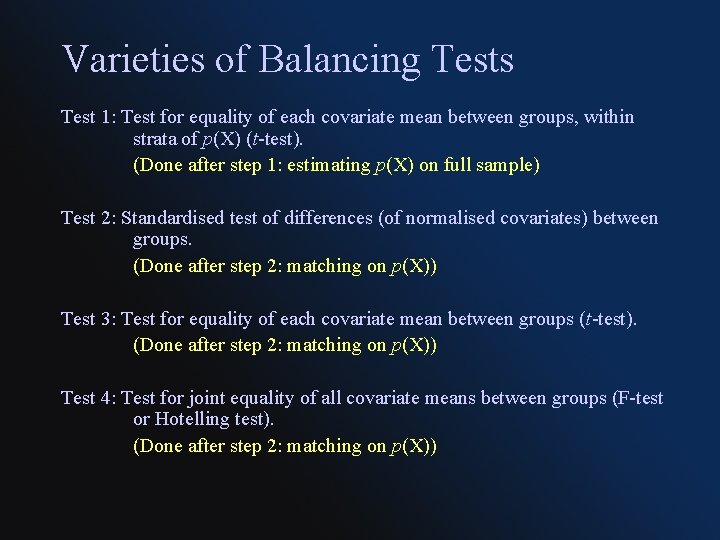 Varieties of Balancing Tests

Test 1: Test for equality of each covariate mean between groups, within strata of $p$(X) ($t$-test).
(Done after step 1: estimating $p$(X) on full sample)

Test 2: Standardised test of differences (of normalised covariates) between groups.
(Done after step 2: matching on $p$(X))

Test 3: Test for equality of each covariate mean between groups ($t$-test).
(Done after step 2: matching on $p$(X))

Test 4: Test for joint equality of all covariate means between groups (F-test or Hotelling test).
(Done after step 2: matching on $p$(X))